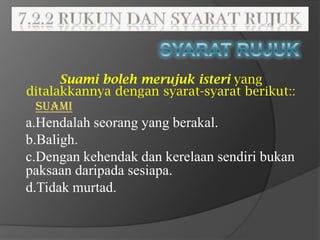 7.2.2 RUKUN DAN SYARAT RUJUK

SYARAT RUJUK

Suami boleh merujuk isteri yang ditalakkannya dengan syarat-syarat berikut::

SUAMI

a.Hendalah seorang yang berakal.

b.Baligh.

c.Dengan kehendak dan kerelaan sendiri bukan paksaan daripada sesiapa.

d.Tidak murtad.